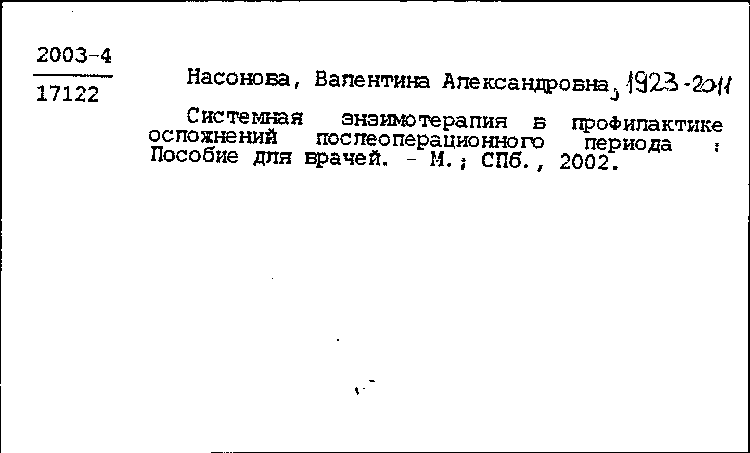 2003-4
17122

Насонова, Валентина Александровна, 1923-2011

Системная энзимотерапия в профилактике осложнений послеоперационного периода : Пособие для врачей. - М.; СПб., 2002.